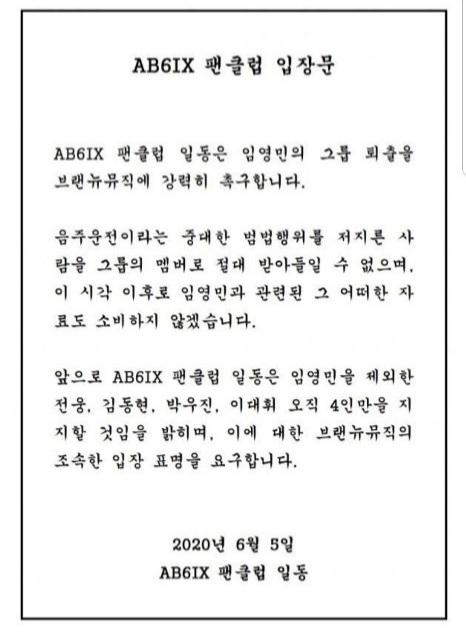 AB6IX 팬클럽 입장문

AB6IX 팬클럽 일동은 임영민의 그룹 퇴출을 브랜뉴뮤직에 강력히 촉구합니다.

음주운전이라는 중대한 범법행위를 저지른 사람을 그룹의 멤버로 절대 받아들일 수 없으며, 이 시각 이후로 임영민과 관련된 그 어떠한 자료도 소비하지 않겠습니다.

앞으로 AB6IX 팬클럽 일동은 임영민을 제외한 전웅, 김동현, 박우진, 이대휘 오직 4인만을 지지할 것임을 밝히며, 이에 대한 브랜뉴뮤직의 조속한 입장 표명을 요구합니다.

2020년 6월 5일
AB6IX 팬클럽 일동